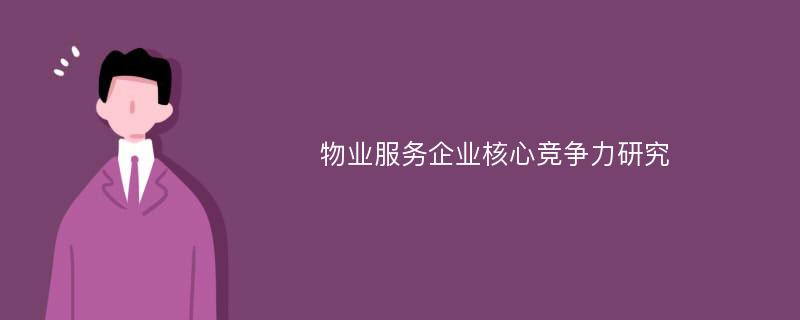 物业服务企业核心竞争力研究